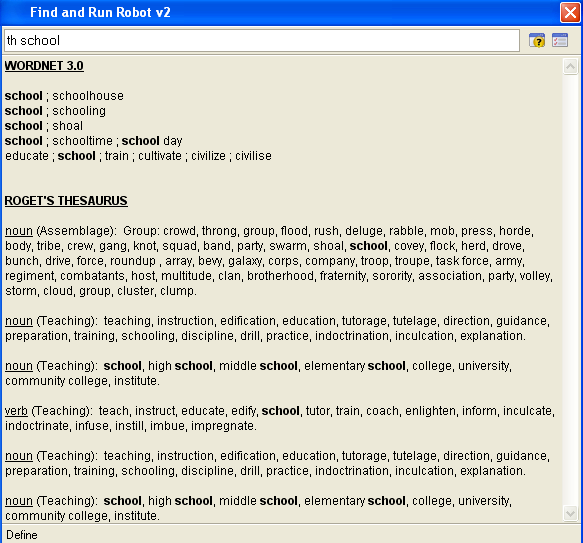 Find and Run Robot v2

th school

WORDNET 3.0

school ; schoolhouse
school ; schooling
school ; shoal
school ; schooltime ; school day
educate ; school ; train ; cultivate ; civilize ; civilise

ROGET'S THESAURUS

noun (Assemblage): Group: crowd, throng, group, flood, rush, deluge, rabble, mob, press, horde, body, tribe, crew, gang, knot, squad, band, party, swarm, shoal, school, covey, flock, herd, drove, bunch, drive, force, roundup , array, bevy, galaxy, corps, company, troop, troupe, task force, army, regiment, combatants, host, multitude, clan, brotherhood, fraternity, sorority, association, party, volley, storm, cloud, group, cluster, clump.

noun (Teaching): teaching, instruction, edification, education, tutorage, tutelage, direction, guidance, preparation, training, schooling, discipline, drill, practice, indoctrination, inculcation, explanation.

noun (Teaching): school, high school, middle school, elementary school, college, university, community college, institute.

verb (Teaching): teach, instruct, educate, edify, school, tutor, train, coach, enlighten, inform, inculcate, indoctrinate, infuse, instill, imbue, impregnate.

noun (Teaching): teaching, instruction, edification, education, tutorage, tutelage, direction, guidance, preparation, training, schooling, discipline, drill, practice, indoctrination, inculcation, explanation.

noun (Teaching): school, high school, middle school, elementary school, college, university, community college, institute.

Define